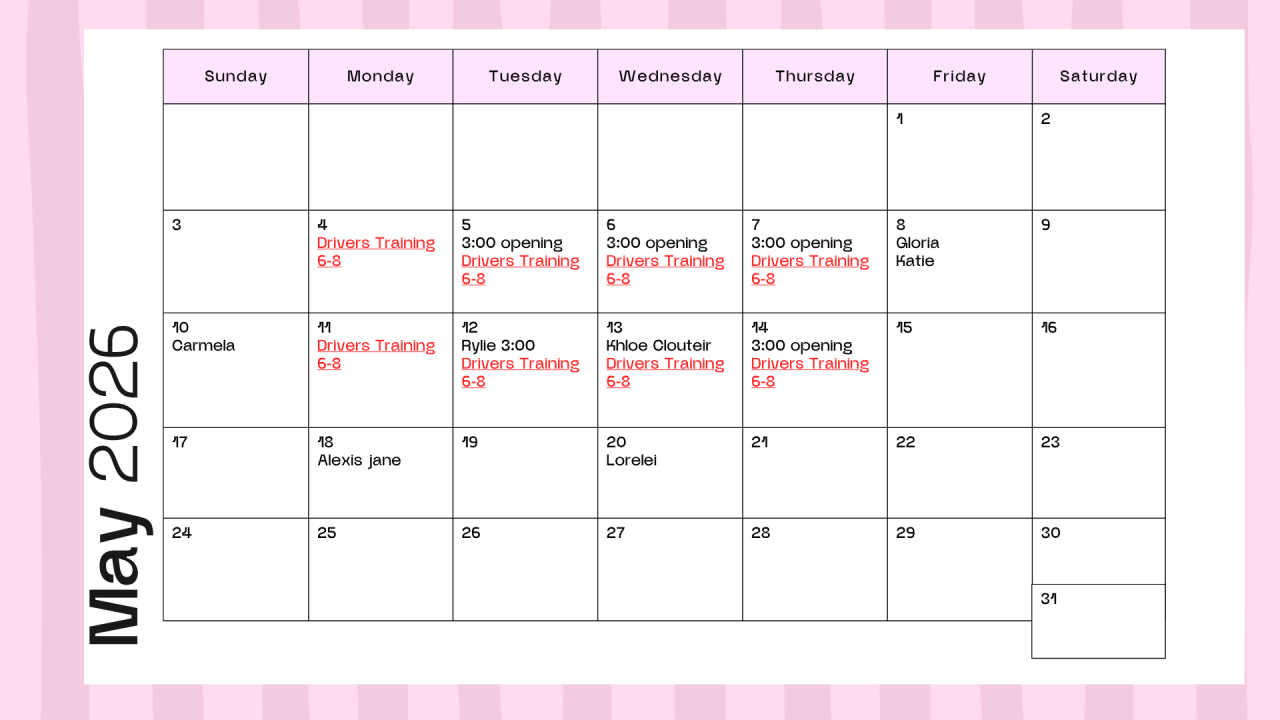 May 2026

| Sunday | Monday | Tuesday | Wednesday | Thursday | Friday | Saturday |
|---|---|---|---|---|---|---|
| | | | | | 1 | 2 |
| 3 | 4 Drivers Training 6-8 | 5 3:00 opening Drivers Training 6-8 | 6 3:00 opening Drivers Training 6-8 | 7 3:00 opening Drivers Training 6-8 | 8 Gloria Katie | 9 |
| 10 Carmela | 11 Drivers Training 6-8 | 12 Rylie 3:00 Drivers Training 6-8 | 13 Khloe Clouteir Drivers Training 6-8 | 14 3:00 opening Drivers Training 6-8 | 15 | 16 |
| 17 | 18 Alexis jane | 19 | 20 Lorelei | 21 | 22 | 23 |
| 24 | 25 | 26 | 27 | 28 | 29 | 30 |
| | | | | | | 31 |